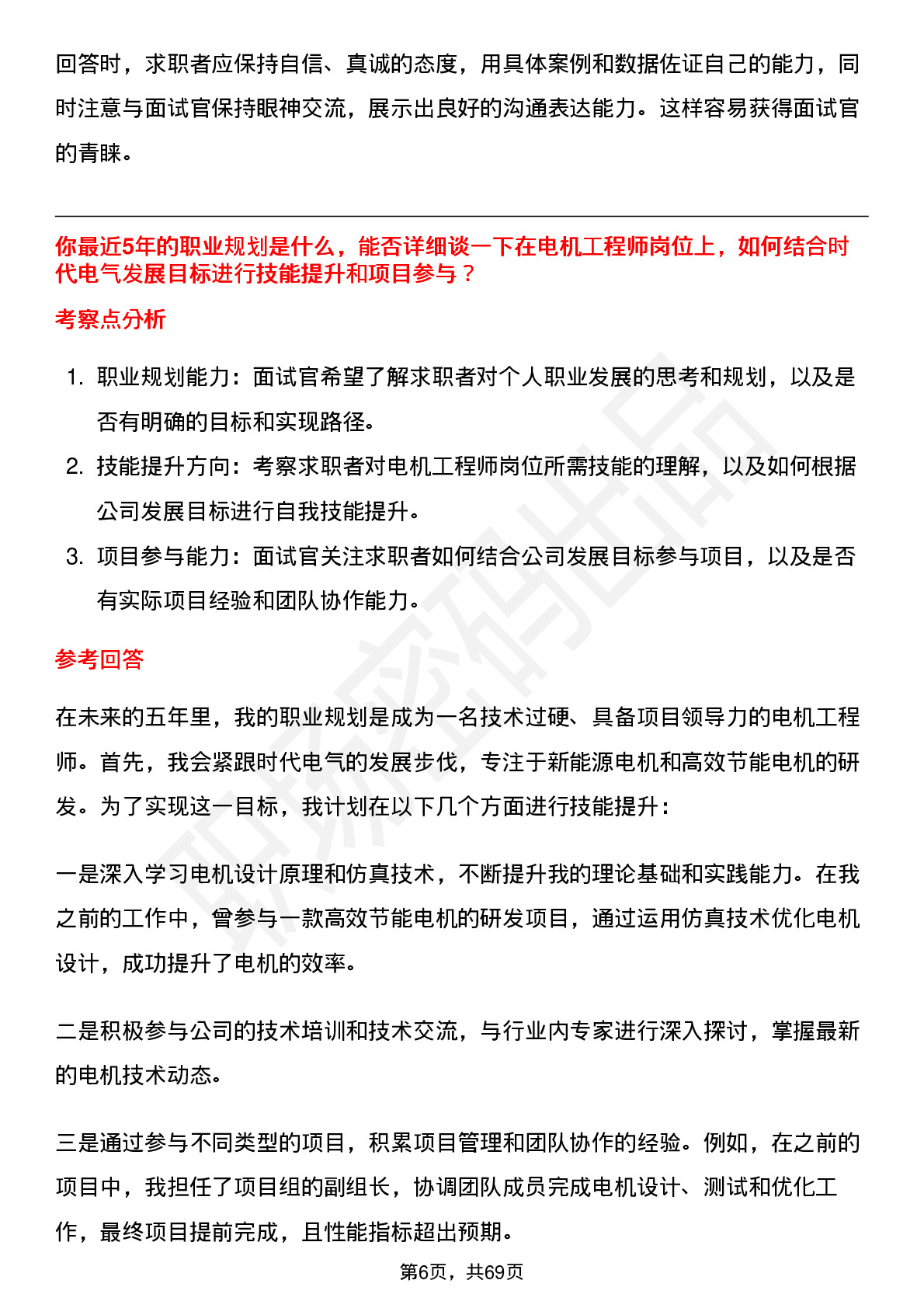 回答时，求职者应保持自信、真诚的态度，用具体案例和数据佐证自己的能力，同时注意与面试官保持眼神交流，展示出良好的沟通表达能力。这样容易获得面试官的青睐。

你最近5年的职业规划是什么，能否详细谈一下在电机工程师岗位上，如何结合时代电气发展目标进行技能提升和项目参与？

考察点分析

1. 职业规划能力：面试官希望了解求职者对个人职业发展的思考和规划，以及是否有明确的目标和实现路径。
2. 技能提升方向：考察求职者对电机工程师岗位所需技能的理解，以及如何根据公司发展目标进行自我技能提升。
3. 项目参与能力：面试官关注求职者如何结合公司发展目标参与项目，以及是否有实际项目经验和团队协作能力。

参考回答

在未来的五年里，我的职业规划是成为一名技术过硬、具备项目领导力的电机工程师。首先，我会紧跟时代电气的发展步伐，专注于新能源电机和高效节能电机的研发。为了实现这一目标，我计划在以下几个方面进行技能提升：

一是深入学习电机设计原理和仿真技术，不断提升我的理论基础和实践能力。在我之前的工作中，曾参与一款高效节能电机的研发项目，通过运用仿真技术优化电机设计，成功提升了电机的效率。

二是积极参与公司的技术培训和技术交流，与行业内专家进行深入探讨，掌握最新的电机技术动态。

三是通过参与不同类型的项目，积累项目管理和团队协作的经验。例如，在之前的项目中，我担任了项目组的副组长，协调团队成员完成电机设计、测试和优化工作，最终项目提前完成，且性能指标超出预期。

第6页，共69页

职场密码出品